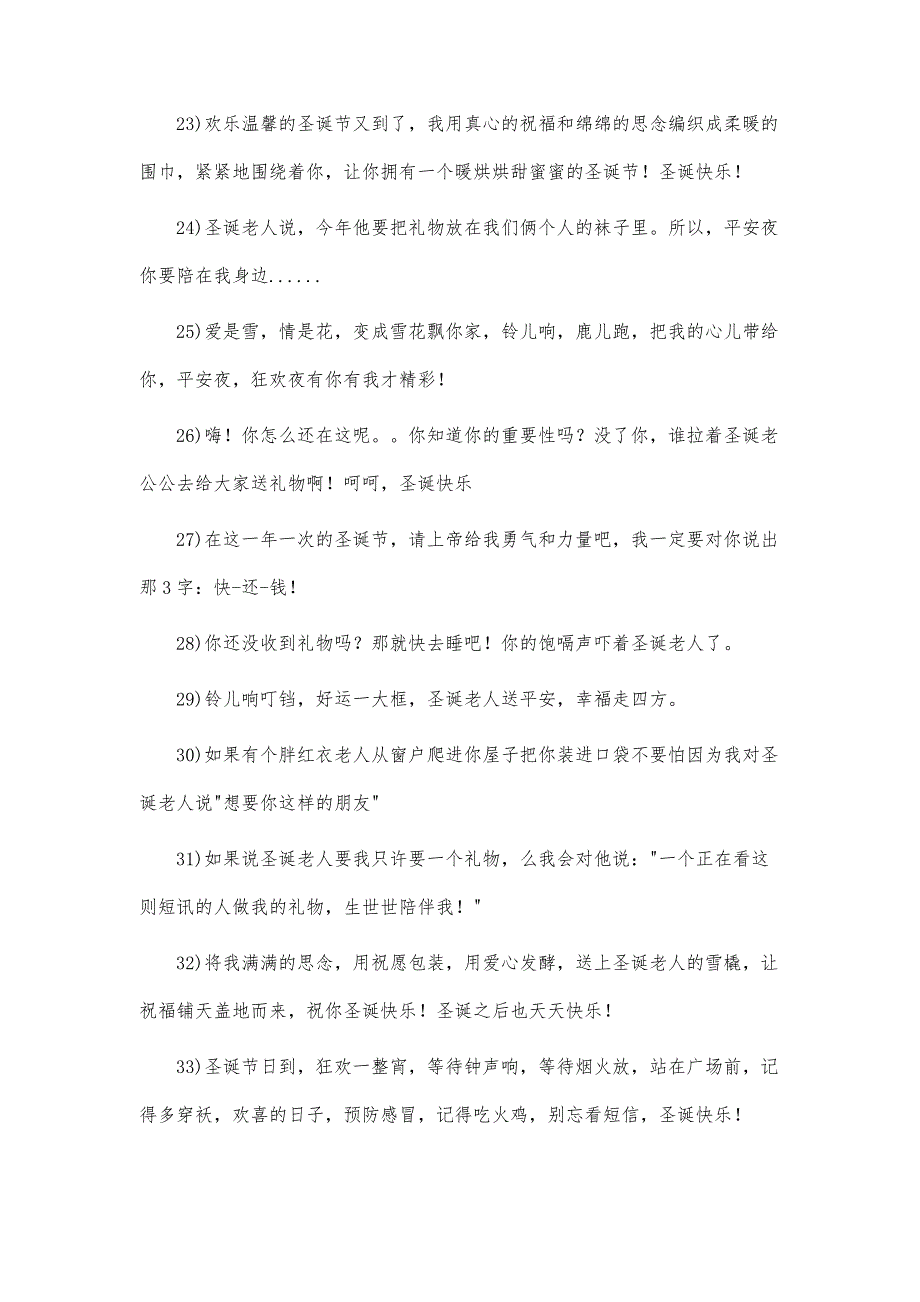 23)欢乐温馨的圣诞节又到了，我用真心的祝福和绵绵的思念编织成柔暖的围巾，紧紧地围绕着你，让你拥有一个暖烘烘甜蜜蜜的圣诞节！圣诞快乐！

24)圣诞老人说，今年他要把礼物放在我们俩个人的袜子里。所以，平安夜你要陪在我身边......

25)爱是雪，情是花，变成雪花飘你家，铃儿响，鹿儿跑，把我的心儿带给你，平安夜，狂欢夜有你有我才精彩！

26)嗨！你怎么还在这呢。。你知道你的重要性吗？没了你，谁拉着圣诞老公公去给大家送礼物啊！呵呵，圣诞快乐

27)在这一年一次的圣诞节，请上帝给我勇气和力量吧，我一定要对你说出那3字：快-还-钱！

28)你还没收到礼物吗？那就快去睡吧！你的饱嗝声吓着圣诞老人了。

29)铃儿响叮铛，好运一大框，圣诞老人送平安，幸福走四方。

30)如果有个胖红衣老人从窗户爬进你屋子把你装进口袋不要怕因为我对圣诞老人说"想要你这样的朋友"

31)如果说圣诞老人要我只许要一个礼物，么我会对他说："一个正在看这则短讯的人做我的礼物，生世世陪伴我！"

32)将我满满的思念，用祝愿包装，用爱心发酵，送上圣诞老人的雪橇，让祝福铺天盖地而来，祝你圣诞快乐！圣诞之后也天天快乐！

33)圣诞节日到，狂欢一整宵，等待钟声响，等待烟火放，站在广场前，记得多穿袄，欢喜的日子，预防感冒，记得吃火鸡，别忘看短信，圣诞快乐！